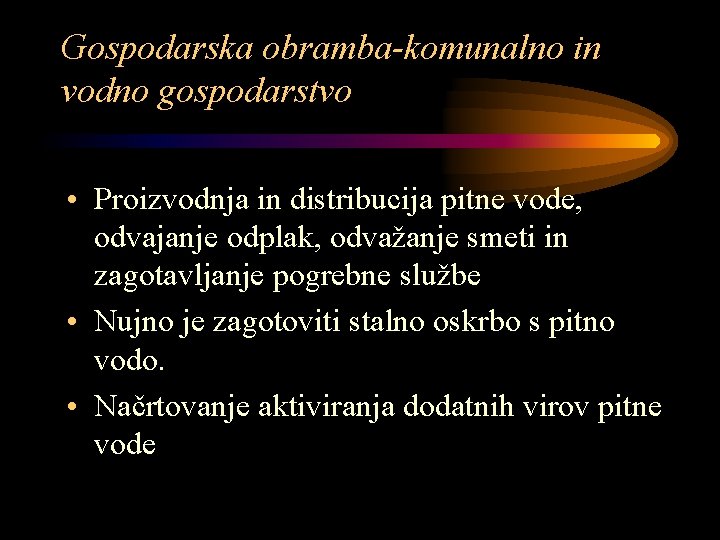 Gospodarska obramba-komunalno in vodno gospodarstvo

• Proizvodnja in distribucija pitne vode, odvajanje odplak, odvažanje smeti in zagotavljanje pogrebne službe
• Nujno je zagotoviti stalno oskrbo s pitno vodo.
• Načrtovanje aktiviranja dodatnih virov pitne vode